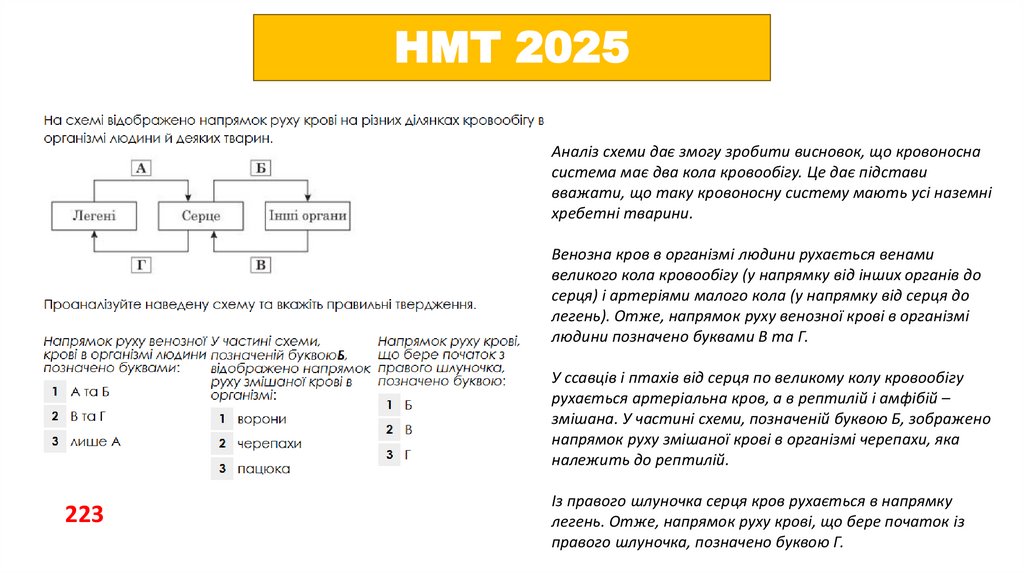 НМТ 2025

На схемі відображено напрямок руху крові на різних ділянках кровообігу в організмі людини й деяких тварин.

А

Б

Легені

Серце

Інші органи

Г

В

Проаналізуйте наведену схему та вкажіть правильні твердження.

Напрямок руху венозної крові в організмі людини позначено буквами:

1 А та Б
2 В та Г
3 лише А

У частині схеми, позначеній буквою Б, відображено напрямок руху змішаної крові в організмі:

1 ворони
2 черепахи
3 пацюка

Напрямок руху крові, що бере початок з правого шлуночка, позначено буквою:

1 Б
2 В
3 Г

223

Аналіз схеми дає змогу зробити висновок, що кровоносна система має два кола кровообігу. Це дає підстави вважати, що таку кровоносну систему мають усі наземні хребетні тварини.

Венозна кров в організмі людини рухається венами великого кола кровообігу (у напрямку від інших органів до серця) і артеріями малого кола (у напрямку від серця до легень). Отже, напрямок руху венозної крові в організмі людини позначено буквами В та Г.

У ссавців і птахів від серця по великому колу кровообігу рухається артеріальна кров, а в рептилій і амфібій – змішана. У частині схеми, позначеній буквою Б, зображено напрямок руху змішаної крові в організмі черепахи, яка належить до рептилій.

Із правого шлуночка серця кров рухається в напрямку легень. Отже, напрямок руху крові, що бере початок із правого шлуночка, позначено буквою Г.